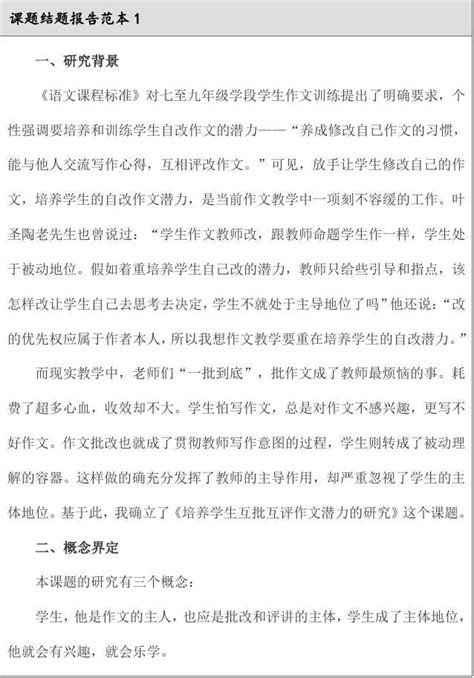 课题结题报告范本 1

一、研究背景

《语文课程标准》对七至九年级学段学生作文训练提出了明确要求，个性强调要培养和训练学生自改作文的潜力——“养成修改自己作文的习惯，能与他人交流写作心得，互相评改作文。”可见，放手让学生修改自己的作文，培养学生的自改作文潜力，是当前作文教学中一项刻不容缓的工作。叶圣陶老先生也曾说过：“学生作文教师改，跟教师命题学生作一样，学生处于被动地位。假如着重培养学生自己改的潜力，教师只给些引导和指点，该怎样改让学生自己去思考去决定，学生不就处于主导地位了吗”他还说：“改的优先权应属于作者本人，所以我想作文教学要重在培养学生的自改潜力。”

而现实教学中，老师们“一批到底”，批作文成了教师最烦恼的事。耗费了超多心血，收效却不大。学生怕写作文，总是对作文不感兴趣，更写不好作文。作文批改也就成了贯彻教师写作意图的过程，学生则转成了被动理解的容器。这样做的确充分发挥了教师的主导作用，却严重忽视了学生的主体地位。基于此，我确立了《培养学生互批互评作文潜力的研究》这个课题。

二、概念界定

本课题的研究有三个概念：

学生，他是作文的主人，也应是批改和评讲的主体，学生成了主体地位，他就会有兴趣，就会乐学。